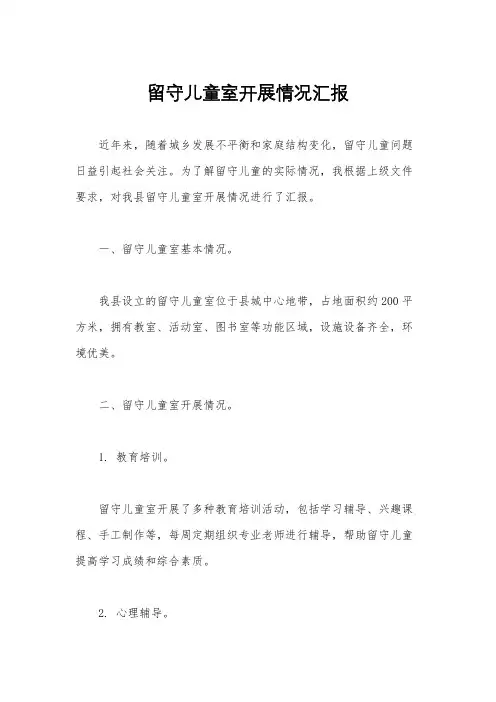 留守儿童室开展情况汇报

近年来，随着城乡发展不平衡和家庭结构变化，留守儿童问题日益引起社会关注。为了解留守儿童的实际情况，我根据上级文件要求，对我县留守儿童室开展情况进行了汇报。

一、留守儿童室基本情况。

我县设立的留守儿童室位于县城中心地带，占地面积约200平方米，拥有教室、活动室、图书室等功能区域，设施设备齐全，环境优美。

二、留守儿童室开展情况。

1. 教育培训。

留守儿童室开展了多种教育培训活动，包括学习辅导、兴趣课程、手工制作等，每周定期组织专业老师进行辅导，帮助留守儿童提高学习成绩和综合素质。

2. 心理辅导。